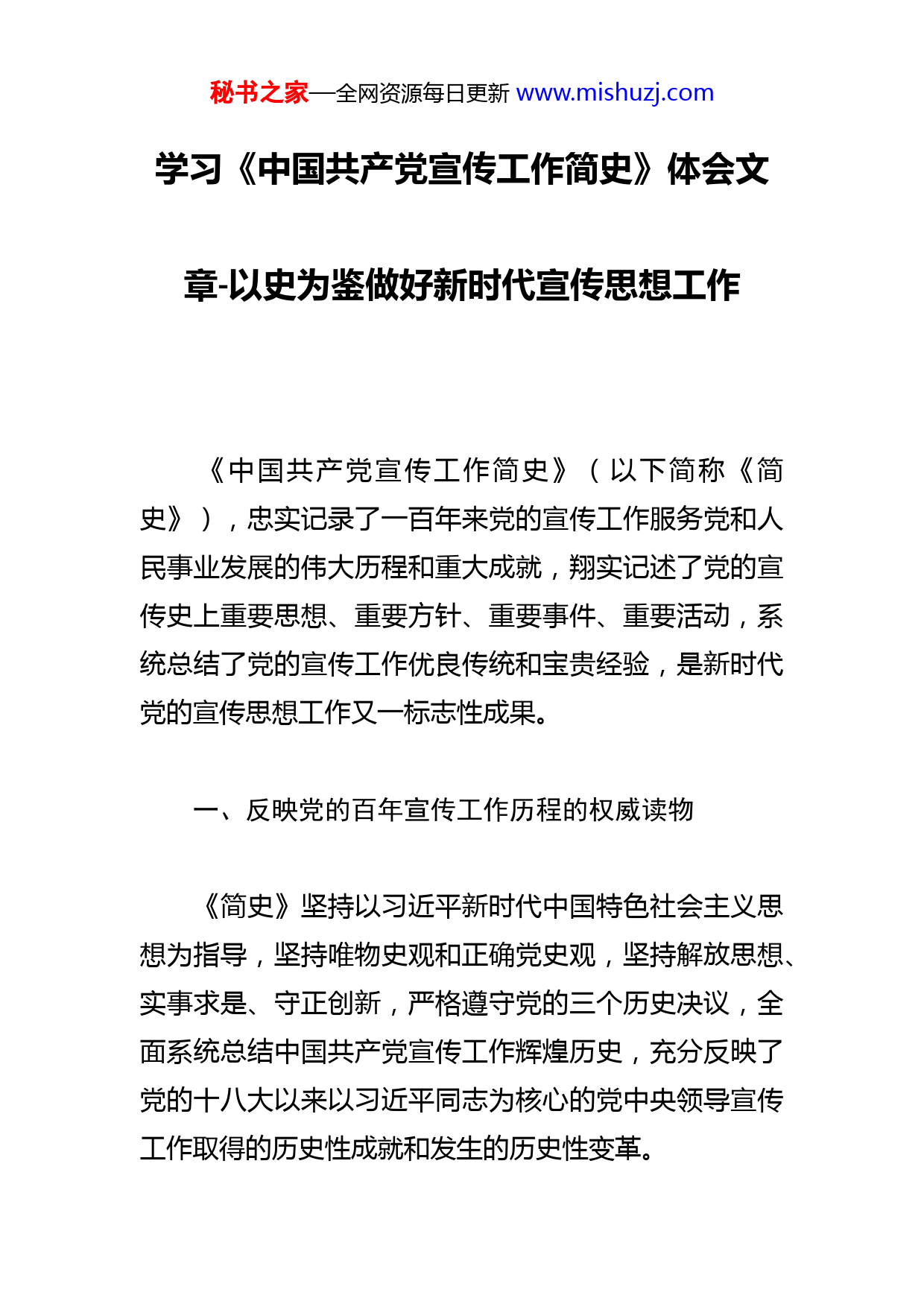 秘书之家—全网资源每日更新 www.mishuzj.com

学习《中国共产党宣传工作简史》体会文章-以史为鉴做好新时代宣传思想工作

《中国共产党宣传工作简史》（以下简称《简史》），忠实记录了一百年来党的宣传工作服务党和人民事业发展的伟大历程和重大成就，翔实记述了党的宣传史上重要思想、重要方针、重要事件、重要活动，系统总结了党的宣传工作优良传统和宝贵经验，是新时代党的宣传思想工作又一标志性成果。

一、反映党的百年宣传工作历程的权威读物

《简史》坚持以习近平新时代中国特色社会主义思想为指导，坚持唯物史观和正确党史观，坚持解放思想、实事求是、守正创新，严格遵守党的三个历史决议，全面系统总结中国共产党宣传工作辉煌历史，充分反映了党的十八大以来以习近平同志为核心的党中央领导宣传工作取得的历史性成就和发生的历史性变革。